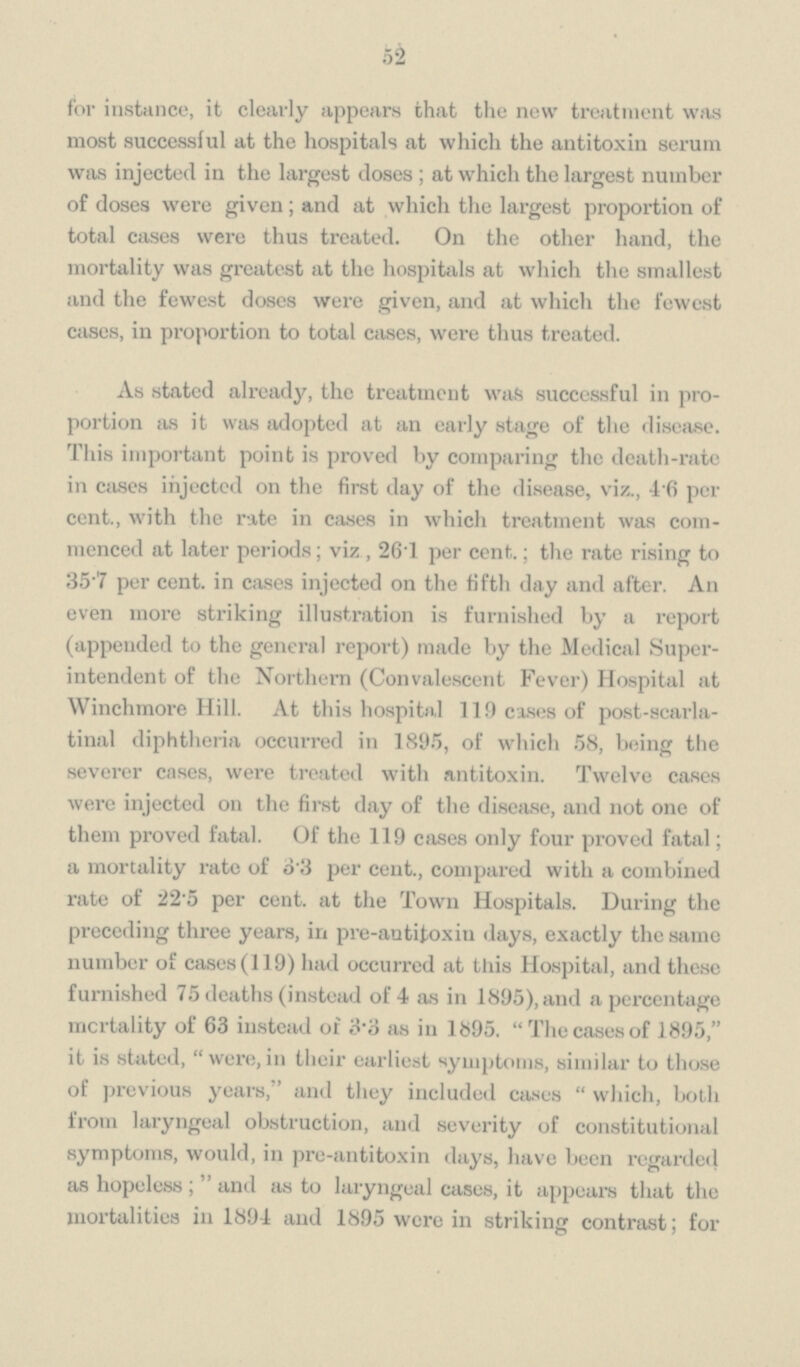 52

for instance, it clearly appears that the new treatment was most successful at the hospitals at which the antitoxin serum was injected in the largest doses; at which the largest number of doses were given; and at which the largest proportion of total cases were thus treated. On the other hand, the mortality was greatest at the hospitals at which the smallest and the fewest doses were given, and at which the fewest cases, in proportion to total cases, were thus treated.

As stated already, the treatment was successful in proportion as it was adopted at an early stage of the disease. This important point is proved by comparing the death-rate in cases injected on the first day of the disease, viz., 4·6 per cent., with the rate in cases in which treatment was commenced at later periods; viz., 26·1 per cent.; the rate rising to 35·7 per cent. in cases injected on the fifth day and after. An even more striking illustration is furnished by a report (appended to the general report) made by the Medical Superintendent of the Northern (Convalescent Fever) Hospital at Winchmore Hill. At this hospital 119 cases of post-scarlatinal diphtheria occurred in 1895, of which 58, being the severer cases, were treated with antitoxin. Twelve cases were injected on the first day of the disease, and not one of them proved fatal. Of the 119 cases only four proved fatal; a mortality rate of 3·3 per cent., compared with a combined rate of 22·5 per cent. at the Town Hospitals. During the preceding three years, in pre-antitoxin days, exactly the same number of cases (119) had occurred at this Hospital, and these furnished 75 deaths (instead of 4 as in 1895), and a percentage mortality of 63 instead of 3·3 as in 1895. "The cases of 1895," it is stated, "were, in their earliest symptoms, similar to those of previous years," and they included cases "which, both from laryngeal obstruction, and severity of constitutional symptoms, would, in pre-antitoxin days, have been regarded as hopeless;" and as to laryngeal cases, it appears that the mortalities in 1894 and 1895 were in striking contrast; for